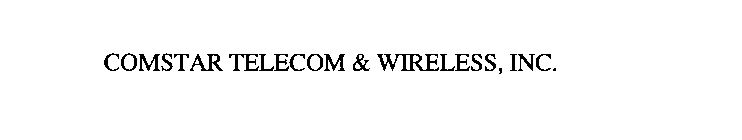 COMSTAR TELECOM & WIRELESS, INC.